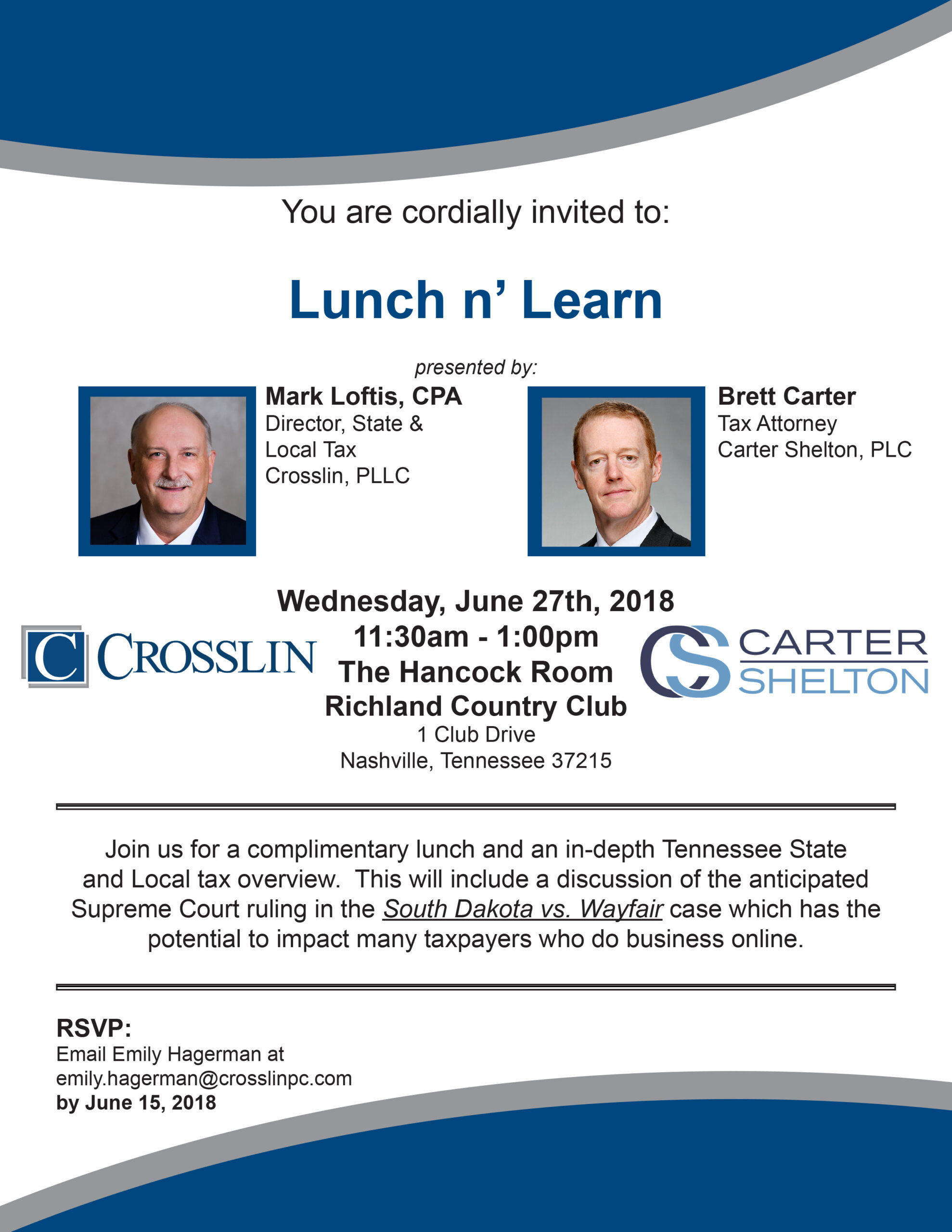 You are cordially invited to:

Lunch n' Learn

presented by:

Mark Loftis, CPA
Director, State & Local Tax
Crosslin, PLLC

Brett Carter
Tax Attorney
Carter Shelton, PLC

C CROSSLIN

Wednesday, June 27th, 2018
11:30am - 1:00pm
The Hancock Room
Richland Country Club
1 Club Drive
Nashville, Tennessee 37215

CS CARTER SHELTON

Join us for a complimentary lunch and an in-depth Tennessee State and Local tax overview. This will include a discussion of the anticipated Supreme Court ruling in the South Dakota vs. Wayfair case which has the potential to impact many taxpayers who do business online.

RSVP:
Email Emily Hagerman at
emily.hagerman@crosslinpc.com
by June 15, 2018